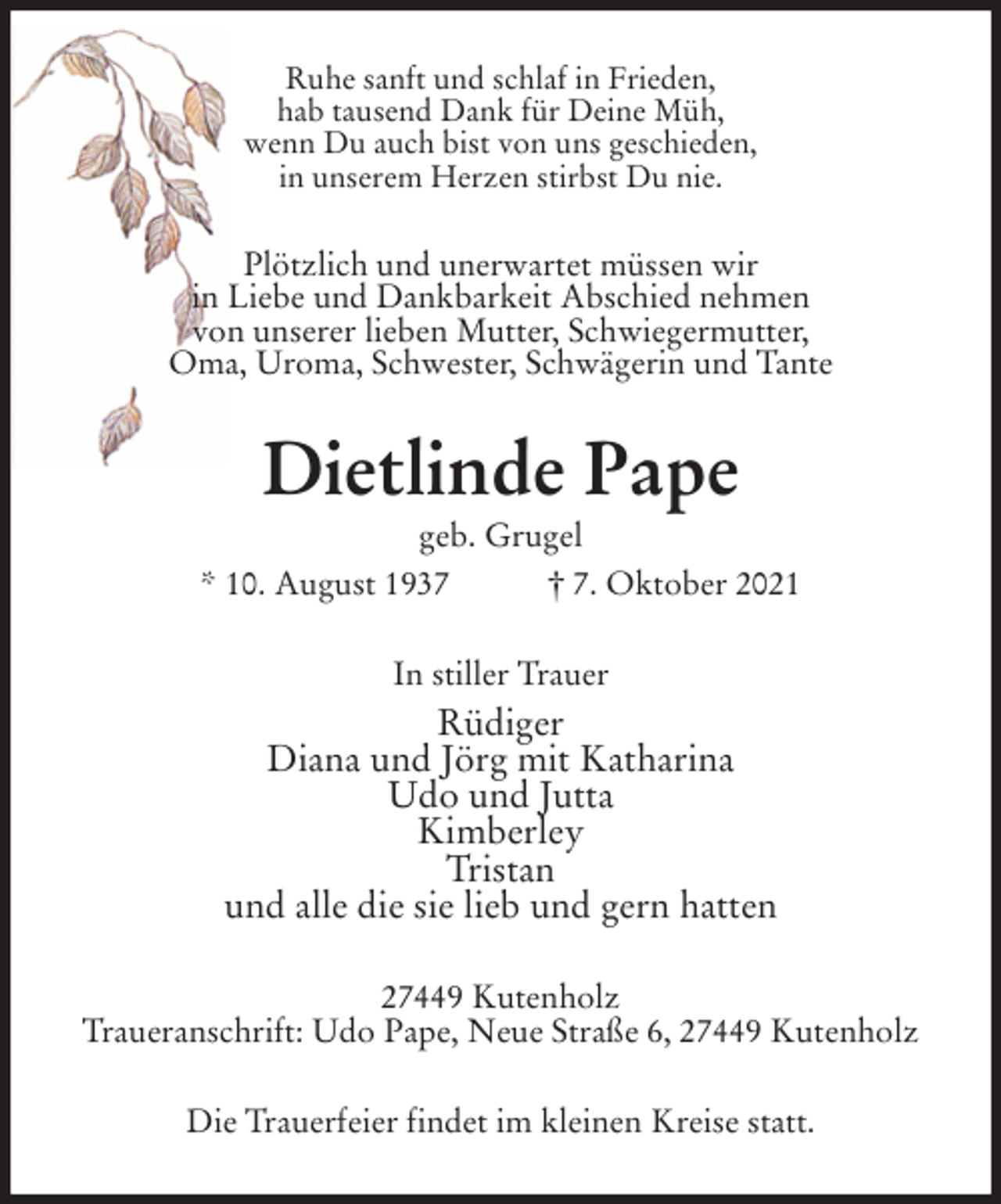 Ruhe sanft und schlaf in Frieden,
hab tausend Dank für Deine Müh,
wenn Du auch bist von uns geschieden,
in unserem Herzen stirbst Du nie.

Plötzlich und unerwartet müssen wir in Liebe und Dankbarkeit Abschied nehmen von unserer lieben Mutter, Schwiegermutter, Oma, Uroma, Schwester, Schwägerin und Tante

Dietlinde Pape

geb. Grugel

* 10. August 1937 † 7. Oktober 2021

In stiller Trauer

Rüdiger
Diana und Jörg mit Katharina
Udo und Jutta
Kimberley
Tristan
und alle die sie lieb und gern hatten

27449 Kutenholz
Traueranschrift: Udo Pape, Neue Straße 6, 27449 Kutenholz

Die Trauerfeier findet im kleinen Kreise statt.